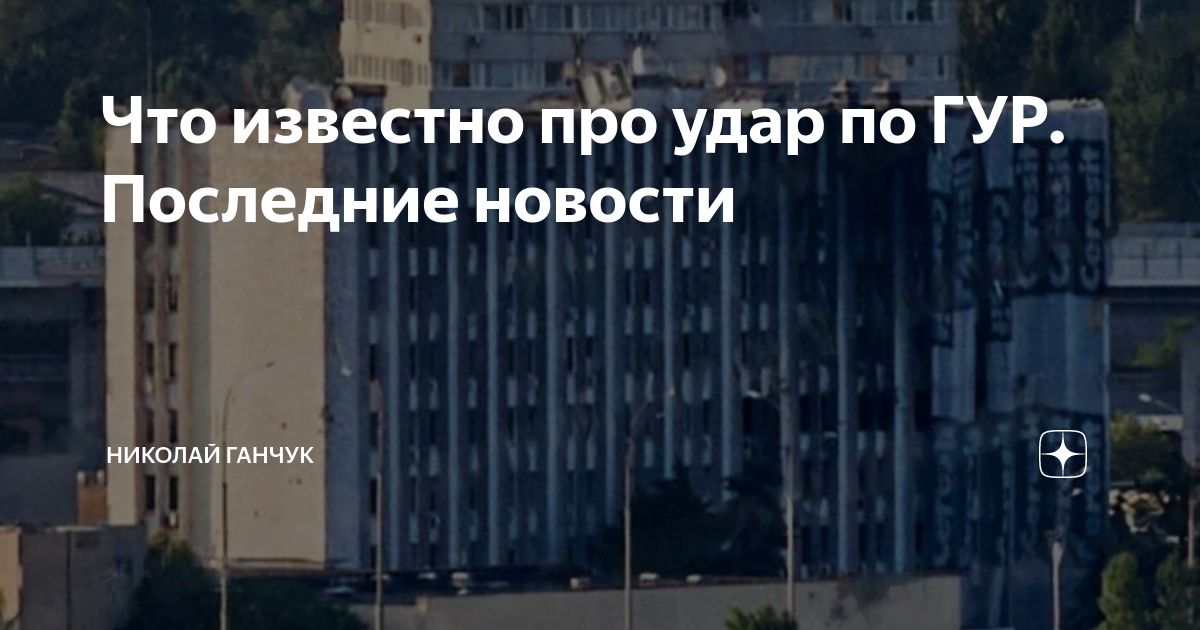 Что известно про удар по ГУР. Последние новости

НИКОЛАЙ ГАНЧУК